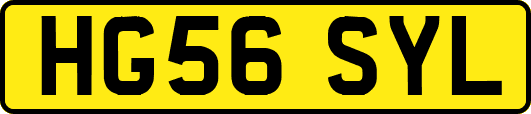 HG56 SYL